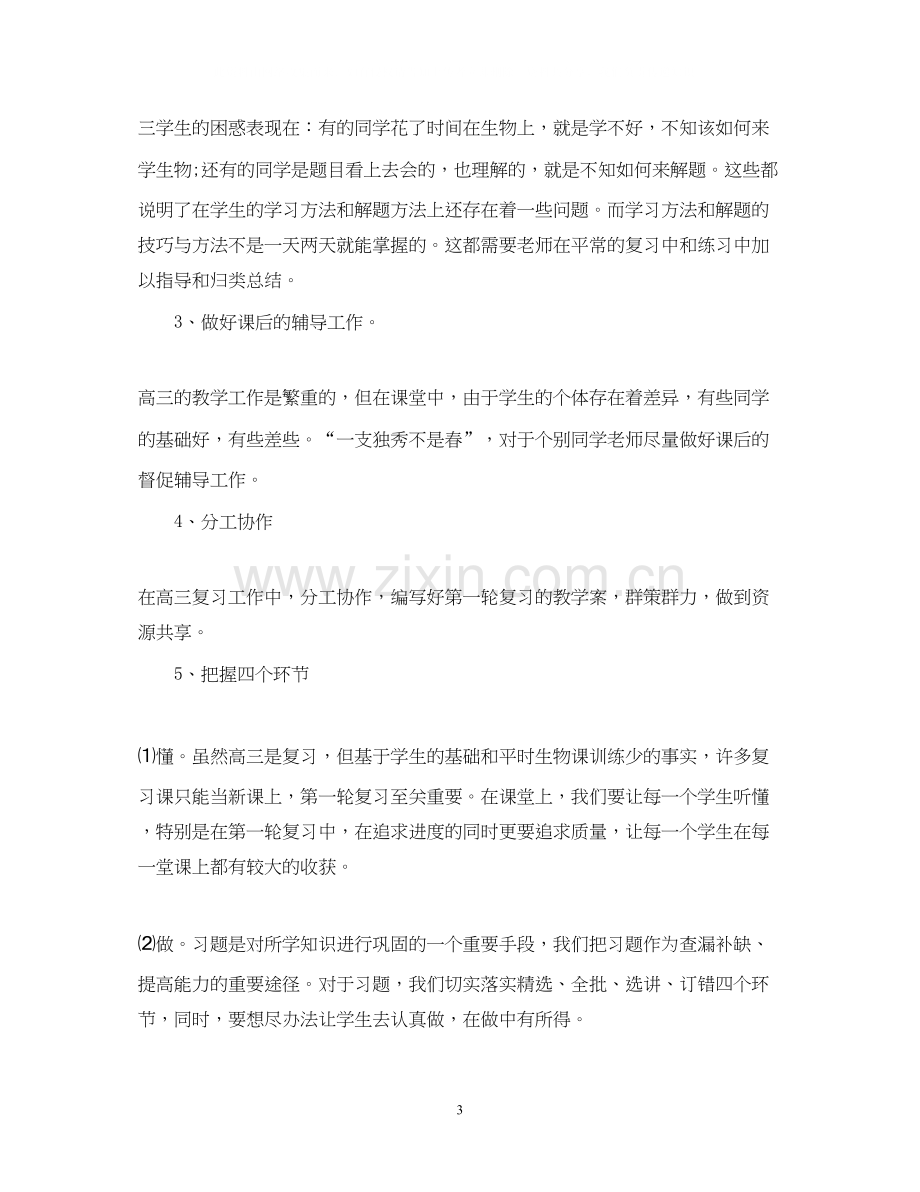 三学生的困惑表现在：有的同学花了时间在生物上，就是学不好，不知该如何来学生物;还有的同学是题目看上去会的，也理解的，就是不知如何来解题。这些都说明了在学生的学习方法和解题方法上还存在着一些问题。而学习方法和解题的技巧与方法不是一天两天就能掌握的。这都需要老师在平常的复习中和练习中加以指导和归类总结。

3、做好课后的辅导工作。

高三的教学工作是繁重的，但在课堂中，由于学生的个体存在着差异，有些同学的基础好，有些差些。“一支独秀不是春”，对于个别同学老师尽量做好课后的督促辅导工作。

4、分工协作

在高三复习工作中，分工协作，编写好第一轮复习的教学案，群策群力，做到资源共享。

5、把握四个环节

⑴懂。虽然高三是复习，但基于学生的基础和平时生物课训练少的事实，许多复习课只能当新课上，第一轮复习至关重要。在课堂上，我们要让每一个学生听懂，特别是在第一轮复习中，在追求进度的同时更要追求质量，让每一个学生在每一堂课上都有较大的收获。

⑵做。习题是对所学知识进行巩固的一个重要手段，我们把习题作为查漏补缺、提高能力的重要途径。对于习题，我们切实落实精选、全批、选讲、订错四个环节，同时，要想尽办法让学生去认真做，在做中有所得。

3

www.zixin.com.cn